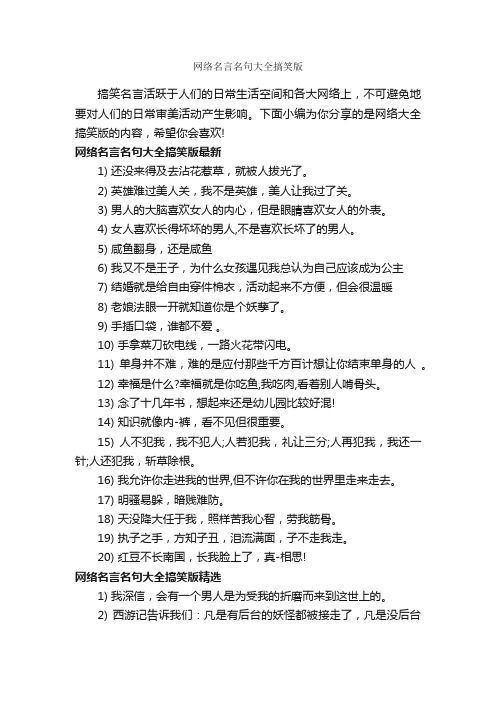 网络名言名句大全搞笑版

搞笑名言活跃于人们的日常生活空间和各大网络上，不可避免地要对人们的日常审美活动产生影响。下面小编为你分享的是网络大全搞笑版的内容，希望你会喜欢!

网络名言名句大全搞笑版最新

1) 还没来得及去沾花惹草，就被人拔光了。

2) 英雄难过美人关，我不是英雄，美人让我过了关。

3) 男人的大脑喜欢女人的内心，但是眼睛喜欢女人的外表。

4) 女人喜欢长得坏坏的男人,不是喜欢长坏了的男人。

5) 咸鱼翻身，还是咸鱼

6) 我又不是王子，为什么女孩遇见我总认为自己应该成为公主

7) 结婚就是给自由穿件棉衣，活动起来不方便，但会很温暖

8) 老娘法眼一开就知道你是个妖孽了。

9) 手插口袋，谁都不爱 。

10) 手拿菜刀砍电线，一路火花带闪电。

11) 单身并不难，难的是应付那些千方百计想让你结束单身的人 。

12) 幸福是什么?幸福就是你吃鱼,我吃肉,看着别人啃骨头。

13) 念了十几年书，想起来还是幼儿园比较好混!

14) 知识就像内-裤，看不见但很重要。

15) 人不犯我，我不犯人;人若犯我，礼让三分;人再犯我，我还一针;人还犯我，斩草除根。

16) 我允许你走进我的世界,但不许你在我的世界里走来走去。

17) 明骚易躲，暗贱难防。

18) 天没降大任于我，照样苦我心智，劳我筋骨。

19) 执子之手，方知子丑，泪流满面，子不走我走。

20) 红豆不长南国，长我脸上了，真-相思!

网络名言名句大全搞笑版精选

1) 我深信，会有一个男人是为受我的折磨而来到这世上的。

2) 西游记告诉我们：凡是有后台的妖怪都被接走了，凡是没后台